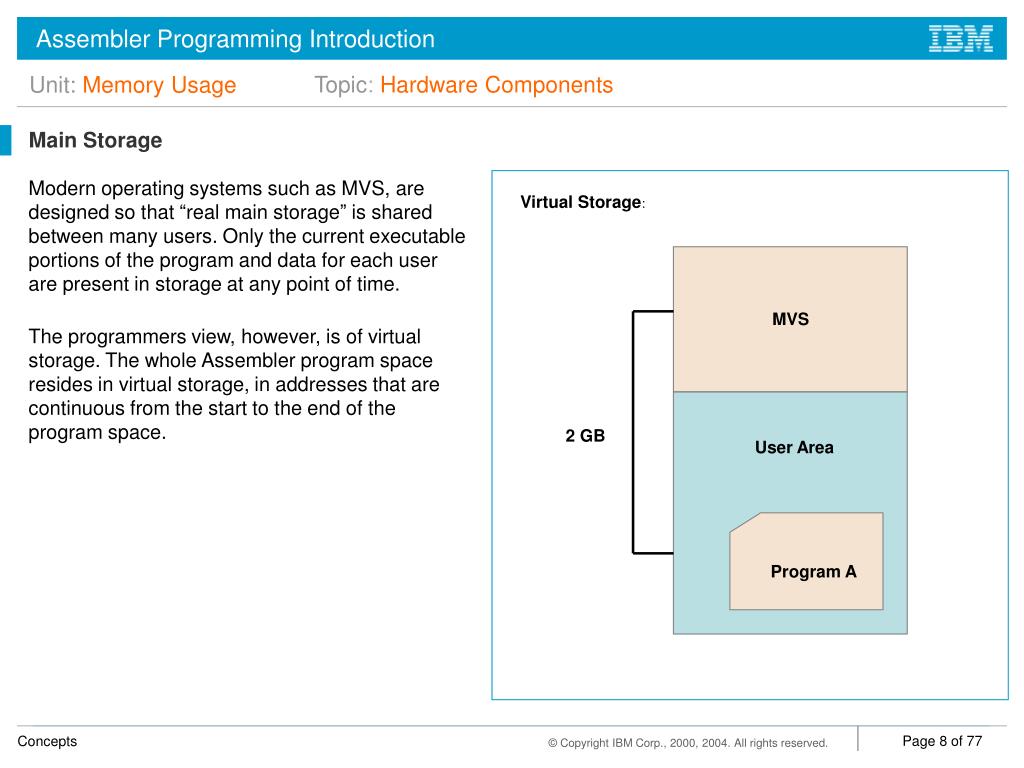 Assembler Programming Introduction

IBM

Unit: Memory Usage Topic: Hardware Components

Main Storage

Modern operating systems such as MVS, are designed so that “real main storage” is shared between many users. Only the current executable portions of the program and data for each user are present in storage at any point of time.

The programmers view, however, is of virtual storage. The whole Assembler program space resides in virtual storage, in addresses that are continuous from the start to the end of the program space.

Virtual Storage:

MVS

2 GB

User Area

Program A

Concepts

© Copyright IBM Corp., 2000, 2004. All rights reserved.

Page 8 of 77